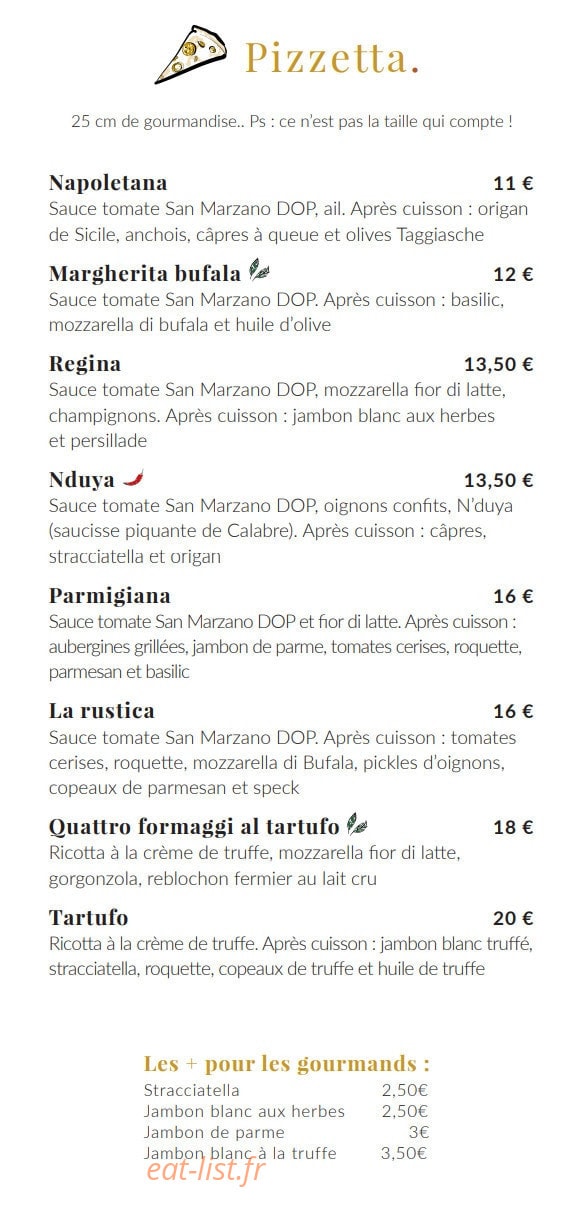 Pizzetta.

25 cm de gourmandise.. Ps : ce n'est pas la taille qui compte !

Napoletana 11 €
Sauce tomate San Marzano DOP, ail. Après cuisson : origan de Sicile, anchois, câpres à queue et olives Taggiasche

Margherita bufala 12 €
Sauce tomate San Marzano DOP. Après cuisson : basilic, mozzarella di bufala et huile d'olive

Regina 13,50 €
Sauce tomate San Marzano DOP, mozzarella fior di latte, champignons. Après cuisson : jambon blanc aux herbes et persillade

Nduya 13,50 €
Sauce tomate San Marzano DOP, oignons confits, N'duya (saucisse piquante de Calabre). Après cuisson : câpres, stracciatella et origan

Parmigiana 16 €
Sauce tomate San Marzano DOP et fior di latte. Après cuisson : aubergines grillées, jambon de parme, tomates cerises, roquette, parmesan et basilic

La rustica 16 €
Sauce tomate San Marzano DOP. Après cuisson : tomates cerises, roquette, mozzarella di Bufala, pickles d'oignons, copeaux de parmesan et speck

Quattro formaggi al tartufo 18 €
Ricotta à la crème de truffe, mozzarella fior di latte, gorgonzola, reblochon fermier au lait cru

Tartufo 20 €
Ricotta à la crème de truffe. Après cuisson : jambon blanc truffé, stracciatella, roquette, copeaux de truffe et huile de truffe

Les + pour les gourmands :
Stracciatella 2,50€
Jambon blanc aux herbes 2,50€
Jambon de parme 3€
Jambon blanc à la truffe 3,50€

eat-list.fr